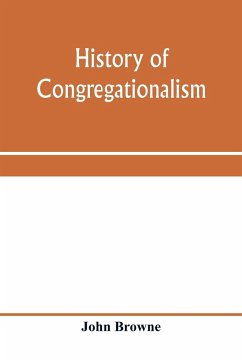 History of Congregationalism

John Browne